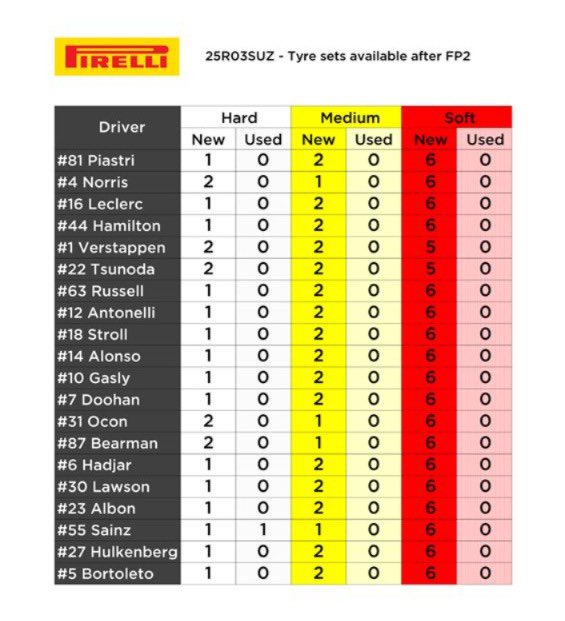 PIRELLI

25R03SUZ - Tyre sets available after FP2

| Driver | Hard New | Hard Used | Medium New | Medium Used | Soft New | Soft Used |
|---|---|---|---|---|---|---|
| #81 Piastri | 1 | 0 | 2 | 0 | 6 | 0 |
| #4 Norris | 2 | 0 | 1 | 0 | 6 | 0 |
| #16 Leclerc | 1 | 0 | 2 | 0 | 6 | 0 |
| #44 Hamilton | 1 | 0 | 2 | 0 | 6 | 0 |
| #1 Verstappen | 2 | 0 | 2 | 0 | 5 | 0 |
| #22 Tsunoda | 2 | 0 | 2 | 0 | 5 | 0 |
| #63 Russell | 1 | 0 | 2 | 0 | 6 | 0 |
| #12 Antonelli | 1 | 0 | 2 | 0 | 6 | 0 |
| #18 Stroll | 1 | 0 | 2 | 0 | 6 | 0 |
| #14 Alonso | 1 | 0 | 2 | 0 | 6 | 0 |
| #10 Gasly | 1 | 0 | 2 | 0 | 6 | 0 |
| #7 Doohan | 1 | 0 | 2 | 0 | 6 | 0 |
| #31 Ocon | 2 | 0 | 1 | 0 | 6 | 0 |
| #87 Bearman | 2 | 0 | 1 | 0 | 6 | 0 |
| #6 Hadjar | 1 | 0 | 2 | 0 | 6 | 0 |
| #30 Lawson | 1 | 0 | 2 | 0 | 6 | 0 |
| #23 Albon | 1 | 0 | 2 | 0 | 6 | 0 |
| #55 Sainz | 1 | 1 | 1 | 0 | 6 | 0 |
| #27 Hulkenberg | 1 | 0 | 2 | 0 | 6 | 0 |
| #5 Bortoleto | 1 | 0 | 2 | 0 | 6 | 0 |